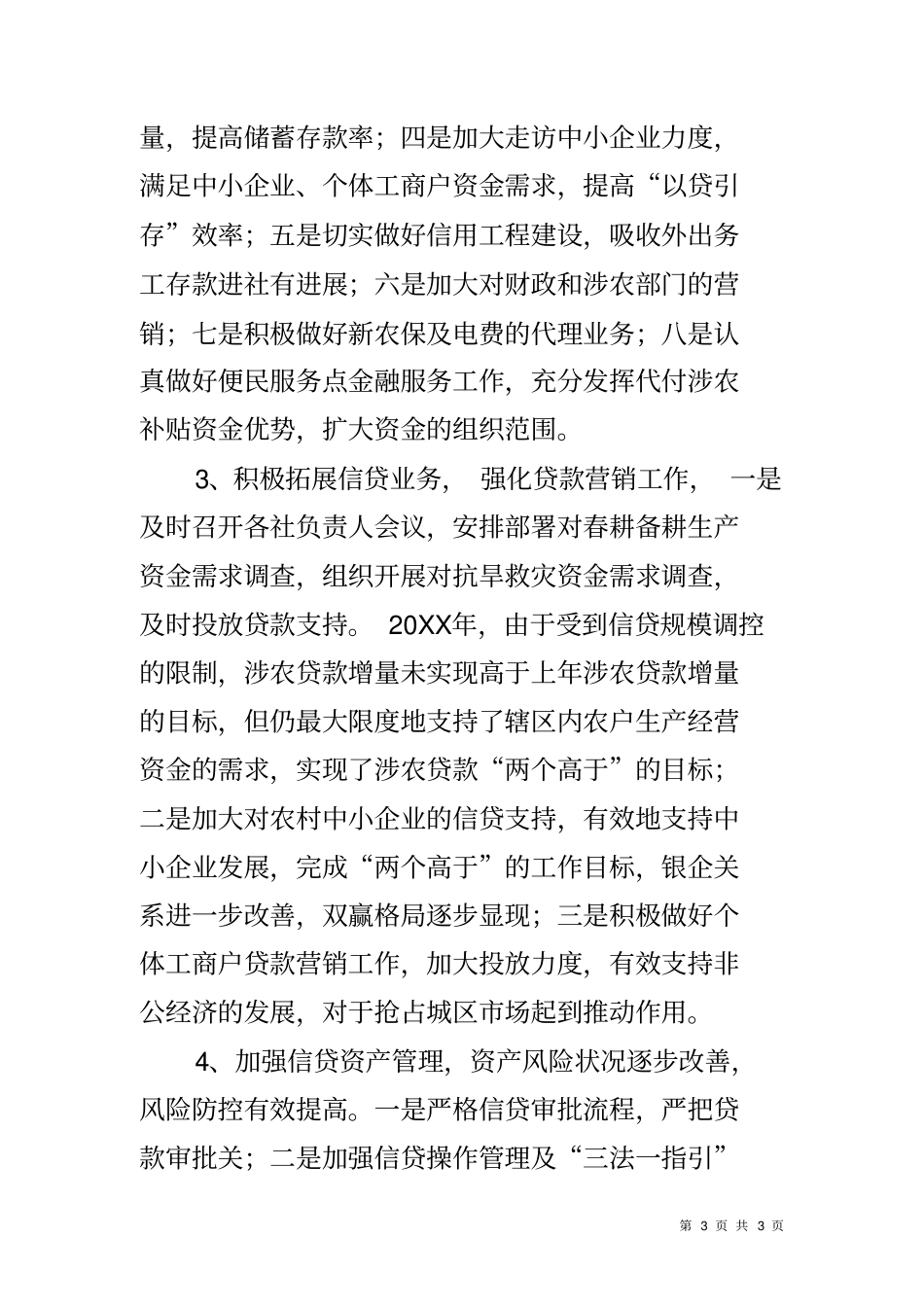 量，提高储蓄存款率；四是加大走访中小企业力度，满足中小企业、个体工商户资金需求，提高“以贷引存”效率；五是切实做好信用工程建设，吸收外出务工存款进社有进展；六是加大对财政和涉农部门的营销；七是积极做好新农保及电费的代理业务；八是认真做好便民服务点金融服务工作，充分发挥代付涉农补贴资金优势，扩大资金的组织范围。

3、积极拓展信贷业务，强化贷款营销工作，一是及时召开各社负责人会议，安排部署对春耕备耕生产资金需求调查，组织开展对抗旱救灾资金需求调查，及时投放贷款支持。20XX年，由于受到信贷规模调控的限制，涉农贷款增量未实现高于上年涉农贷款增量的目标，但仍最大限度地支持了辖区内农户生产经营资金的需求，实现了涉农贷款“两个高于”的目标；二是加大对农村中小企业的信贷支持，有效地支持中小企业发展，完成“两个高于”的工作目标，银企关系进一步改善，双赢格局逐步显现；三是积极做好个体工商户贷款营销工作，加大投放力度，有效支持非公经济的发展，对于抢占城区市场起到推动作用。

4、加强信贷资产管理，资产风险状况逐步改善，风险防控有效提高。一是严格信贷审批流程，严把贷款审批关；二是加强信贷操作管理及“三法一指引”

第 3 页 共 3 页